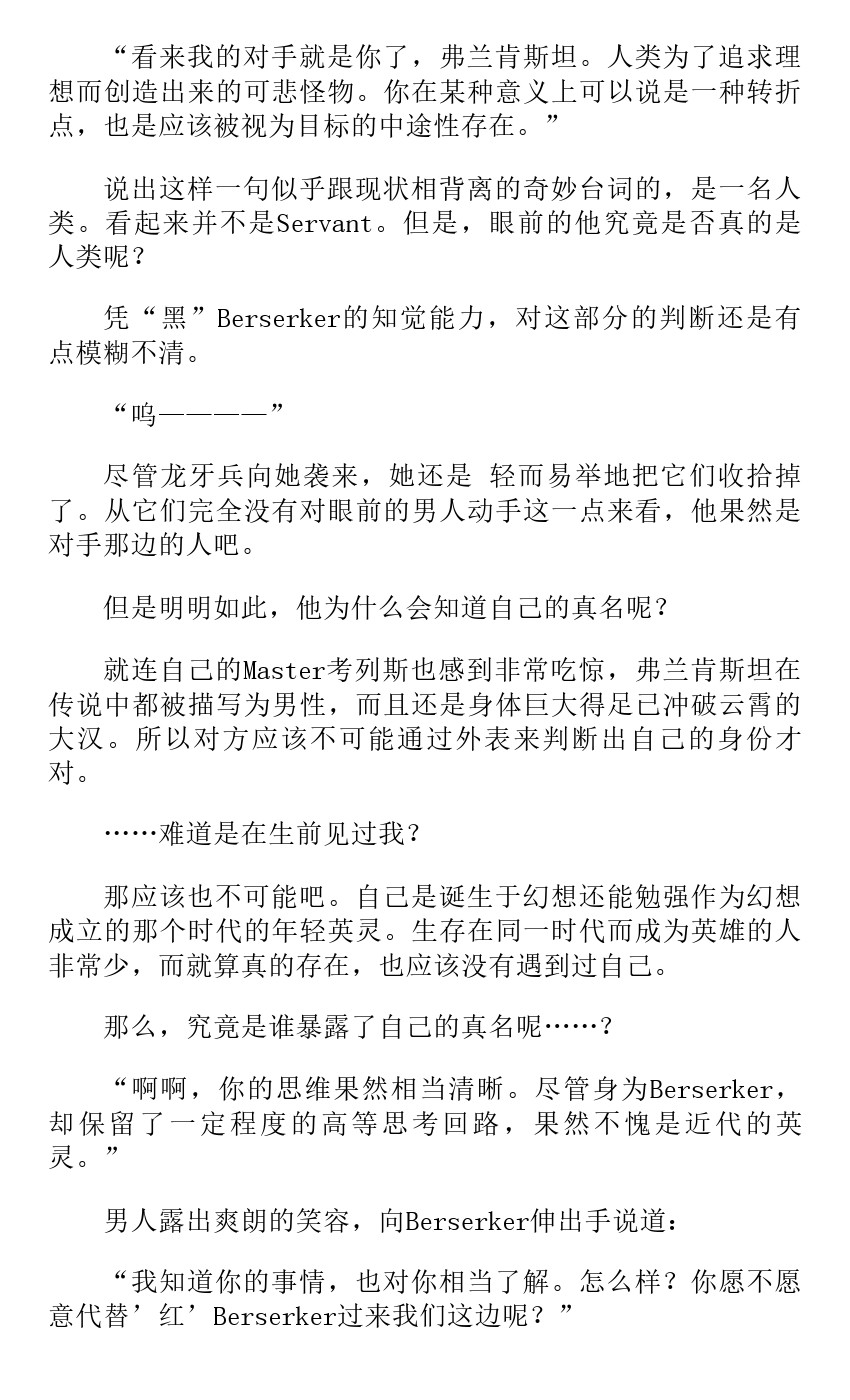 “看来我的对手就是你了，弗兰肯斯坦。人类为了追求理想而创造出来的可悲怪物。你在某种意义上可以说是一种转折点，也是应该被视为目标的中途性存在。”

说出这样一句似乎跟现状相背离的奇妙台词的，是一名人类。看起来并不是Servant。但是，眼前的他究竟是否真的是人类呢？

凭“黑”Berserker的知觉能力，对这部分的判断还是有点模糊不清。

“呜————”

尽管龙牙兵向她袭来，她还是 轻而易举地把它们收拾掉了。从它们完全没有对眼前的男人动手这一点来看，他果然是对手那边的人吧。

但是明明如此，他为什么会知道自己的真名呢？

就连自己的Master考列斯也感到非常吃惊，弗兰肯斯坦在传说中都被描写为男性，而且还是身体巨大得足已冲破云霄的大汉。所以对方应该不可能通过外表来判断出自己的身份才对。

……难道是在生前见过我？

那应该也不可能吧。自己是诞生于幻想还能勉强作为幻想成立的那个时代的年轻英灵。生存在同一时代而成为英雄的人非常少，而就算真的存在，也应该没有遇到过自己。

那么，究竟是谁暴露了自己的真名呢……？

“啊啊，你的思维果然相当清晰。尽管身为Berserker，却保留了一定程度的高等思考回路，果然不愧是近代的英灵。”

男人露出爽朗的笑容，向Berserker伸出手说道：

“我知道你的事情，也对你相当了解。怎么样？你愿不愿意代替’红’Berserker过来我们这边呢？”